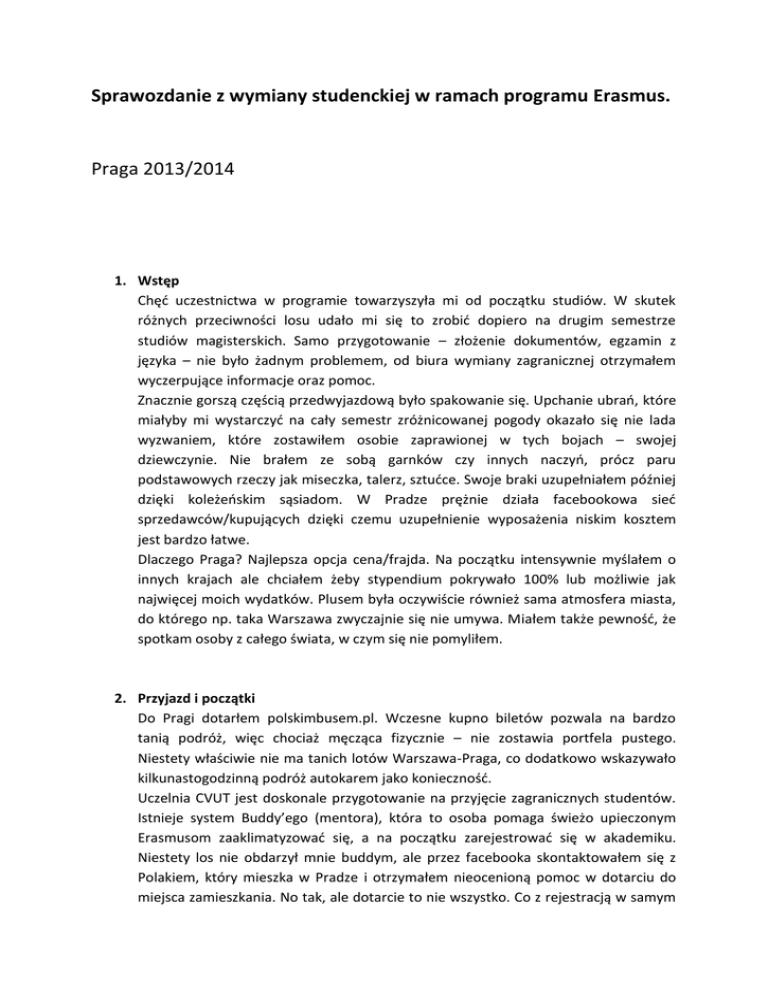 Sprawozdanie z wymiany studenckiej w ramach programu Erasmus.

Praga 2013/2014

1. Wstęp

Chęć uczestnictwa w programie towarzyszyła mi od początku studiów. W skutek różnych przeciwności losu udało mi się to zrobić dopiero na drugim semestrze studiów magisterskich. Samo przygotowanie – złożenie dokumentów, egzamin z języka – nie było żadnym problemem, od biura wymiany zagranicznej otrzymałem wyczerpujące informacje oraz pomoc.

Znacznie gorszą częścią przedwyjazdową było spakowanie się. Upchanie ubrań, które miałyby mi wystarczyć na cały semestr zróżnicowanej pogody okazało się nie lada wyzwaniem, które zostawiłem osobie zaprawionej w tych bojach – swojej dziewczynie. Nie brałem ze sobą garnków czy innych naczyń, prócz paru podstawowych rzeczy jak miseczka, talerz, sztućce. Swoje braki uzupełniałem później dzięki koleżeńskim sąsiadom. W Pradze prężnie działa facebookowa sieć sprzedawców/kupujących dzięki czemu uzupełnienie wyposażenia niskim kosztem jest bardzo łatwe.

Dlaczego Praga? Najlepsza opcja cena/frajda. Na początku intensywnie myślałem o innych krajach ale chciałem żeby stypendium pokrywało 100% lub możliwie jak najwięcej moich wydatków. Plusem była oczywiście również sama atmosfera miasta, do którego np. taka Warszawa zwyczajnie się nie umywa. Miałem także pewność, że spotkam osoby z całego świata, w czym się nie pomyliłem.

2. Przyjazd i początki

Do Pragi dotarłem polskimbusem.pl. Wczesne kupno biletów pozwala na bardzo tanią podróż, więc chociaż męcząca fizycznie – nie zostawia portfela pustego. Niestety właściwie nie ma tanich lotów Warszawa-Praga, co dodatkowo wskazywało kilkunastogodzinną podróż autokarem jako konieczność.

Uczelnia CVUT jest doskonale przygotowanie na przyjęcie zagranicznych studentów. Istnieje system Buddy'ego (mentora), która to osoba pomaga świeżo upieczonym Erasmusom zaaklimatyzować się, a na początku zarejestrować się w akademiku. Niestety los nie obdarzył mnie buddym, ale przez facebooka skontaktowałem się z Polakiem, który mieszka w Pradze i otrzymałem nieocenioną pomoc w dotarciu do miejsca zamieszkania. No tak, ale dotarcie to nie wszystko. Co z rejestracją w samym